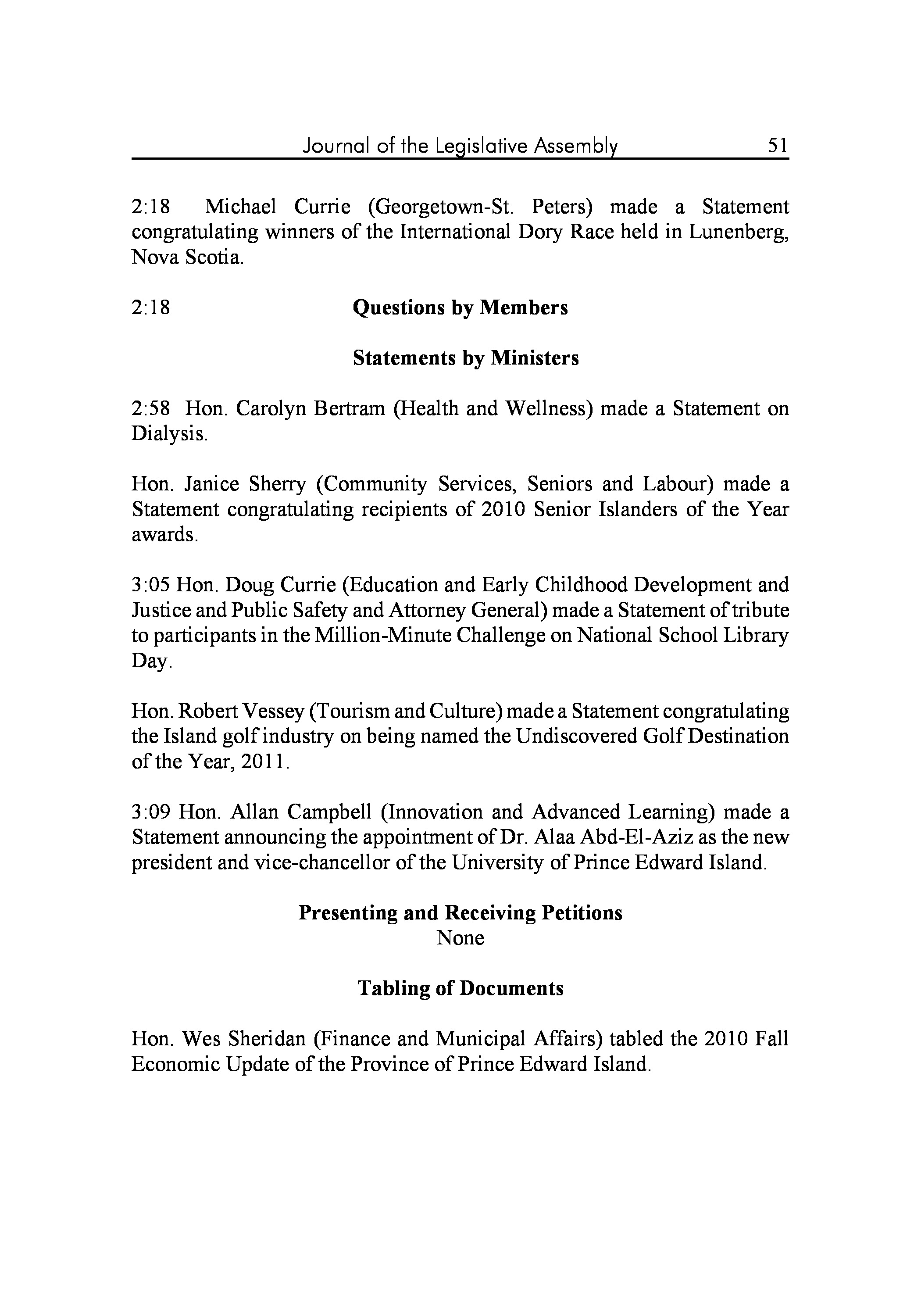 Journal of the Legislative Assembly 51

2:18 Michael Currie (Georgetown-St. Peters) made a Statement congratulating winners of the International Dory Race held in Lunenberg, Nova Scotia.

2:18 **Questions by Members**

**Statements by Ministers**

2:58 Hon. Carolyn Bertram (Health and Wellness) made a Statement on Dialysis.

Hon. Janice Sherry (Community Services, Seniors and Labour) made a Statement congratulating recipients of 2010 Senior Islanders of the Year awards.

3:05 Hon. Doug Currie (Education and Early Childhood Development and Justice and Public Safety and Attorney General) made a Statement of tribute to participants in the Million-Minute Challenge on National School Library Day.

Hon. Robert Vessey (Tourism and Culture) made a Statement congratulating the Island golf industry on being named the Undiscovered Golf Destination of the Year, 2011.

3:09 Hon. Allan Campbell (Innovation and Advanced Learning) made a Statement announcing the appointment of Dr. Alaa Abd-El-Aziz as the new president and vice-chancellor of the University of Prince Edward Island.

**Presenting and Receiving Petitions**
None

**Tabling of Documents**

Hon. Wes Sheridan (Finance and Municipal Affairs) tabled the 2010 Fall Economic Update of the Province of Prince Edward Island.